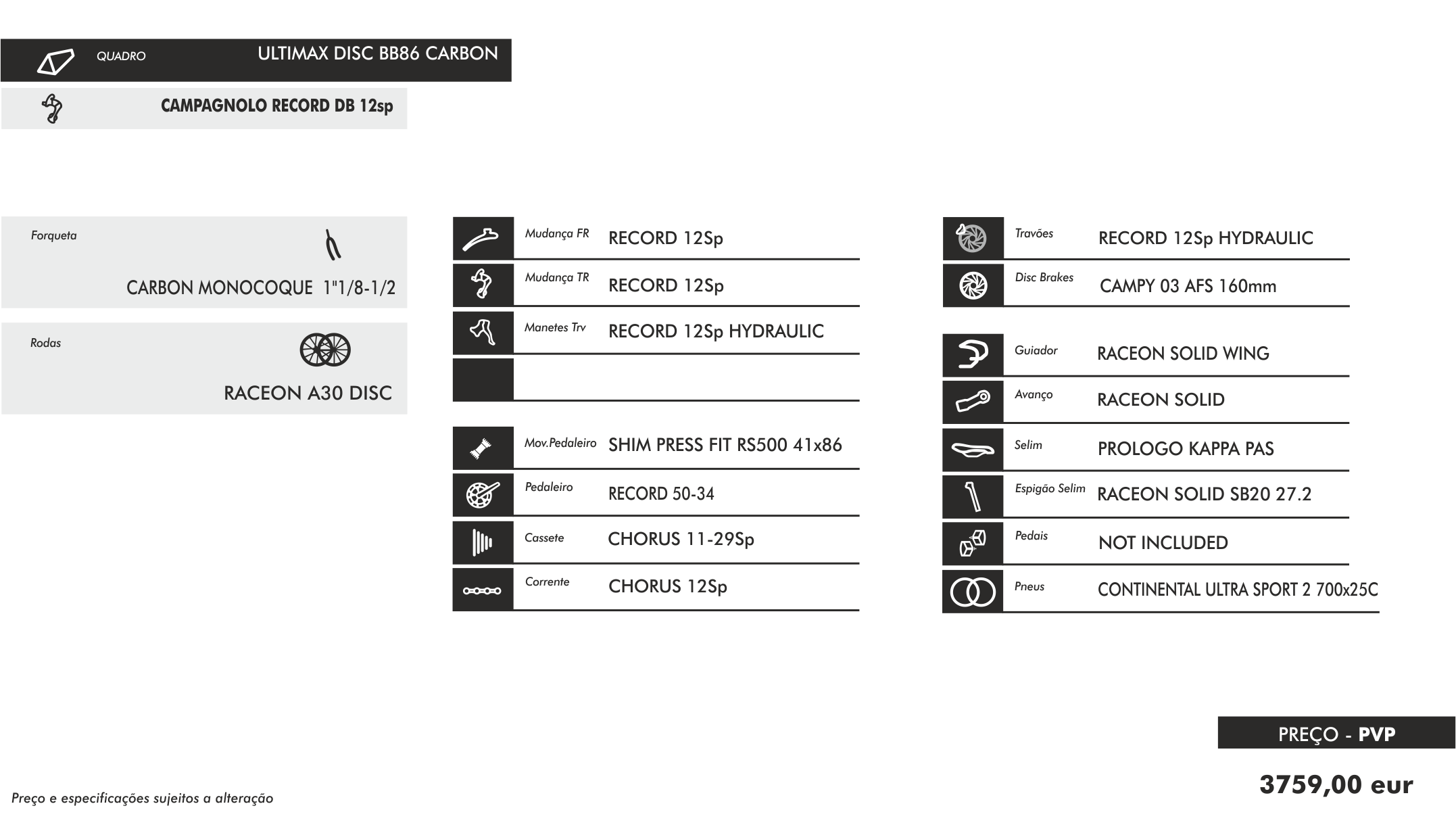 QUADRO ULTIMAX DISC BB86 CARBON

CAMPAGNOLO RECORD DB 12sp

Forqueta

CARBON MONOCOQUE 1"1/8-1/2

Rodas

RACEON A30 DISC

Mudança FR RECORD 12Sp

Mudança TR RECORD 12Sp

Manetes Trv RECORD 12Sp HYDRAULIC

Mov.Pedaleiro SHIM PRESS FIT RS500 41x86

Pedaleiro RECORD 50-34

Cassete CHORUS 11-29Sp

Corrente CHORUS 12Sp

Travões RECORD 12Sp HYDRAULIC

Disc Brakes CAMPY 03 AFS 160mm

Guiador RACEON SOLID WING

Avanço RACEON SOLID

Selim PROLOGO KAPPA PAS

Espigão Selim RACEON SOLID SB20 27.2

Pedais NOT INCLUDED

Pneus CONTINENTAL ULTRA SPORT 2 700x25C

PREÇO - PVP

3759,00 eur

Preço e especificações sujeitos a alteração